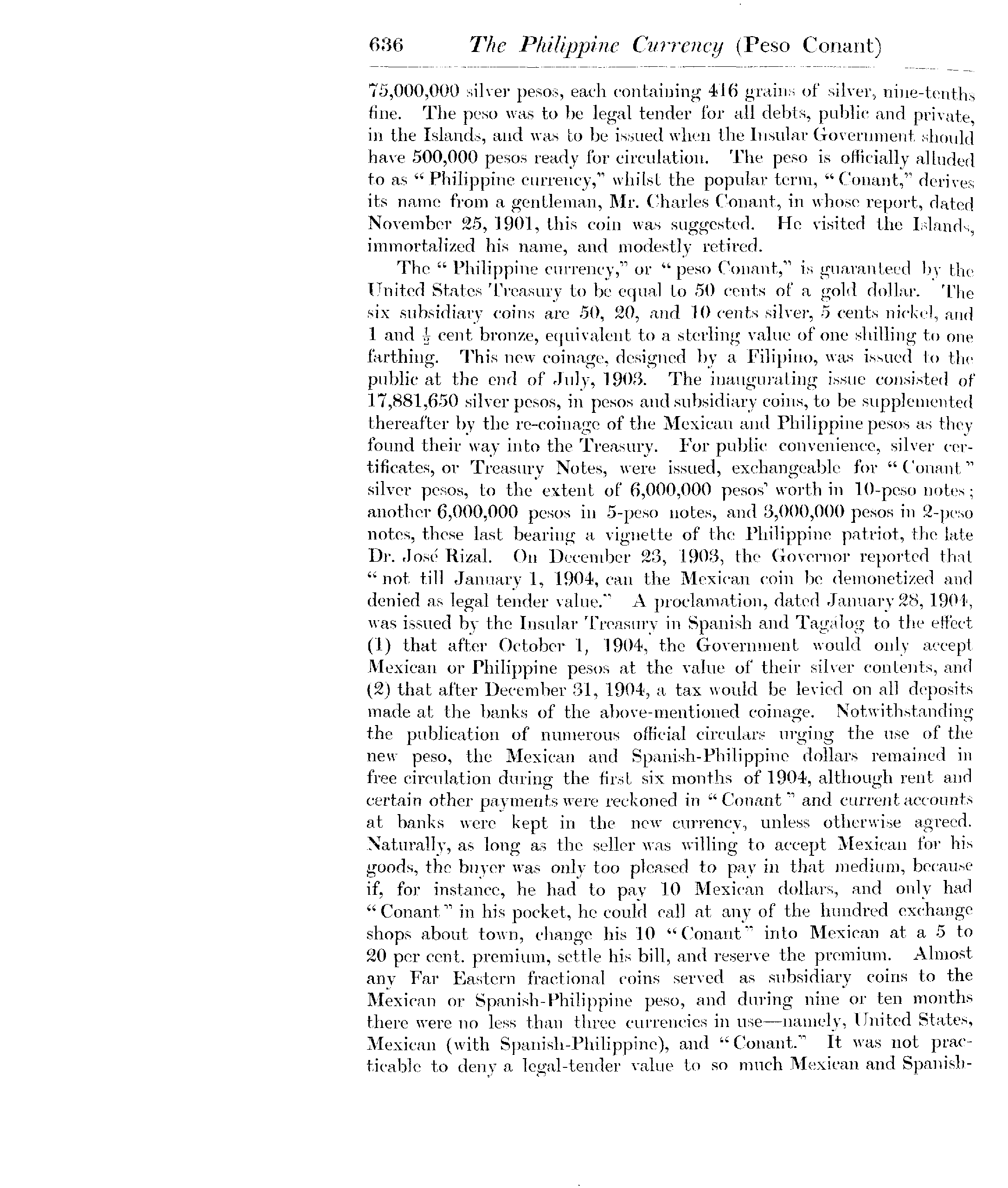 636 The Philippine Currency (Peso Conant)

75,000,000 silver pesos, each containing 416 grains of silver, nine-tenths fine. The peso was to be legal tender for all debts, public and private, in the Islands, and was to be issued when the Insular Government should have 500,000 pesos ready for circulation. The peso is officially alluded to as "Philippine currency," whilst the popular term, "Conant," derives its name from a gentleman, Mr. Charles Conant, in whose report, dated November 25, 1901, this coin was suggested. He visited the Islands, immortalized his name, and modestly retired.

The "Philippine currency," or "peso Conant," is guaranteed by the United States Treasury to be equal to 50 cents of a gold dollar. The six subsidiary coins are 50, 20, and 10 cents silver, 5 cents nickel, and 1 and $\frac{1}{2}$ cent bronze, equivalent to a sterling value of one shilling to one farthing. This new coinage, designed by a Filipino, was issued to the public at the end of July, 1903. The inaugurating issue consisted of 17,881,650 silver pesos, in pesos and subsidiary coins, to be supplemented thereafter by the re-coinage of the Mexican and Philippine pesos as they found their way into the Treasury. For public convenience, silver certificates, or Treasury Notes, were issued, exchangeable for "Conant" silver pesos, to the extent of 6,000,000 pesos' worth in 10-peso notes; another 6,000,000 pesos in 5-peso notes, and 3,000,000 pesos in 2-peso notes, these last bearing a vignette of the Philippine patriot, the late Dr. José Rizal. On December 23, 1903, the Governor reported that "not till January 1, 1904, can the Mexican coin be demonetized and denied as legal tender value." A proclamation, dated January 28, 1904, was issued by the Insular Treasury in Spanish and Tagálog to the effect (1) that after October 1, 1904, the Government would only accept Mexican or Philippine pesos at the value of their silver contents, and (2) that after December 31, 1904, a tax would be levied on all deposits made at the banks of the above-mentioned coinage. Notwithstanding the publication of numerous official circulars urging the use of the new peso, the Mexican and Spanish-Philippine dollars remained in free circulation during the first six months of 1904, although rent and certain other payments were reckoned in "Conant" and current accounts at banks were kept in the new currency, unless otherwise agreed. Naturally, as long as the seller was willing to accept Mexican for his goods, the buyer was only too pleased to pay in that medium, because if, for instance, he had to pay 10 Mexican dollars, and only had "Conant" in his pocket, he could call at any of the hundred exchange shops about town, change his 10 "Conant" into Mexican at a 5 to 20 per cent. premium, settle his bill, and reserve the premium. Almost any Far Eastern fractional coins served as subsidiary coins to the Mexican or Spanish-Philippine peso, and during nine or ten months there were no less than three currencies in use—namely, United States, Mexican (with Spanish-Philippine), and "Conant." It was not practicable to deny a legal-tender value to so much Mexican and Spanish-